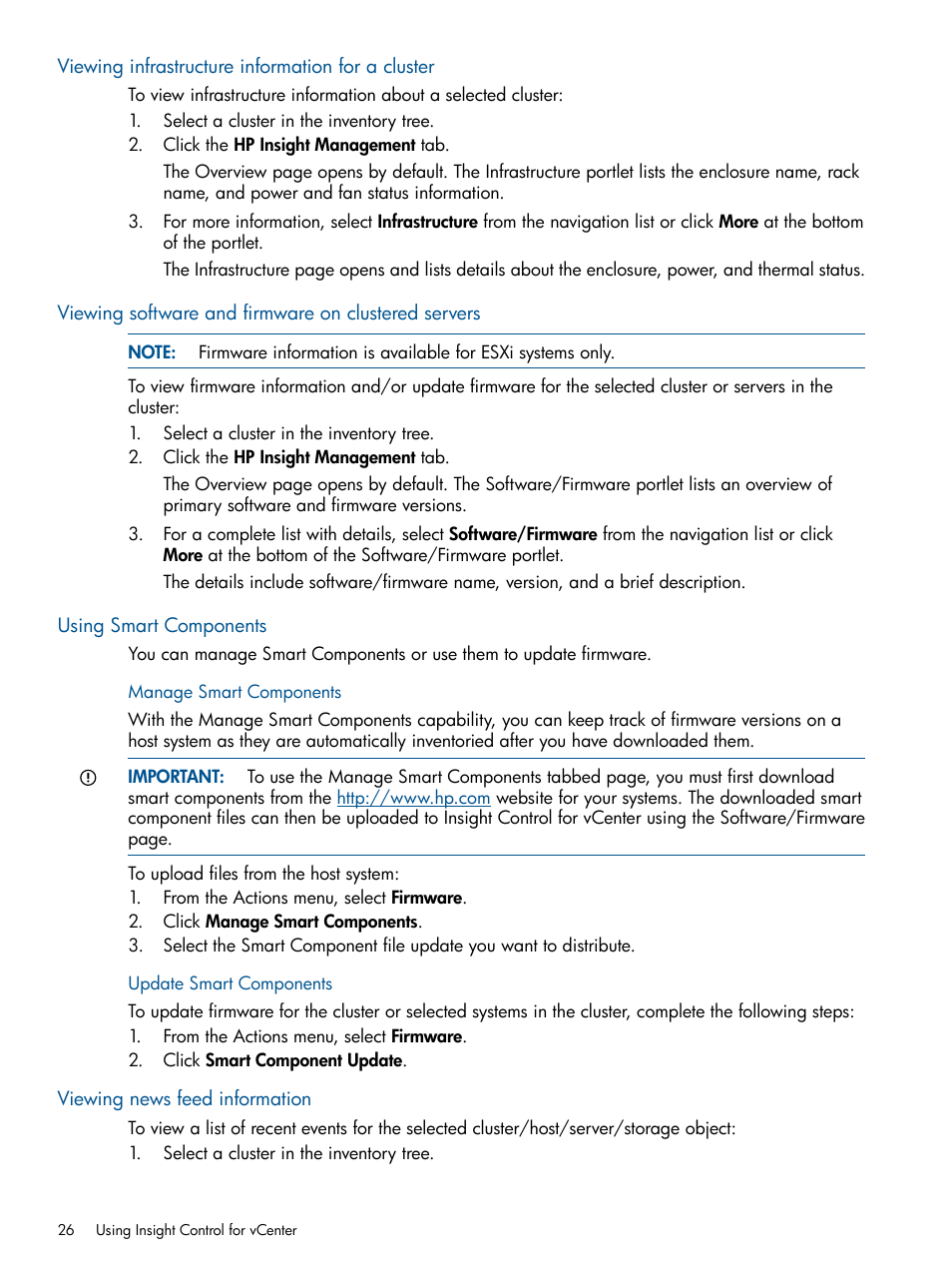 Viewing infrastructure information for a cluster

To view infrastructure information about a selected cluster:

1. Select a cluster in the inventory tree.
2. Click the HP Insight Management tab.

The Overview page opens by default. The Infrastructure portlet lists the enclosure name, rack name, and power and fan status information.

3. For more information, select Infrastructure from the navigation list or click More at the bottom of the portlet.

The Infrastructure page opens and lists details about the enclosure, power, and thermal status.

Viewing software and firmware on clustered servers

NOTE: Firmware information is available for ESXi systems only.

To view firmware information and/or update firmware for the selected cluster or servers in the cluster:

1. Select a cluster in the inventory tree.
2. Click the HP Insight Management tab.

The Overview page opens by default. The Software/Firmware portlet lists an overview of primary software and firmware versions.

3. For a complete list with details, select Software/Firmware from the navigation list or click More at the bottom of the Software/Firmware portlet.

The details include software/firmware name, version, and a brief description.

Using Smart Components

You can manage Smart Components or use them to update firmware.

Manage Smart Components

With the Manage Smart Components capability, you can keep track of firmware versions on a host system as they are automatically inventoried after you have downloaded them.

IMPORTANT: To use the Manage Smart Components tabbed page, you must first download smart components from the http://www.hp.com website for your systems. The downloaded smart component files can then be uploaded to Insight Control for vCenter using the Software/Firmware page.

To upload files from the host system:

1. From the Actions menu, select Firmware.
2. Click Manage Smart Components.
3. Select the Smart Component file update you want to distribute.

Update Smart Components

To update firmware for the cluster or selected systems in the cluster, complete the following steps:

1. From the Actions menu, select Firmware.
2. Click Smart Component Update.

Viewing news feed information

To view a list of recent events for the selected cluster/host/server/storage object:

1. Select a cluster in the inventory tree.

26 Using Insight Control for vCenter